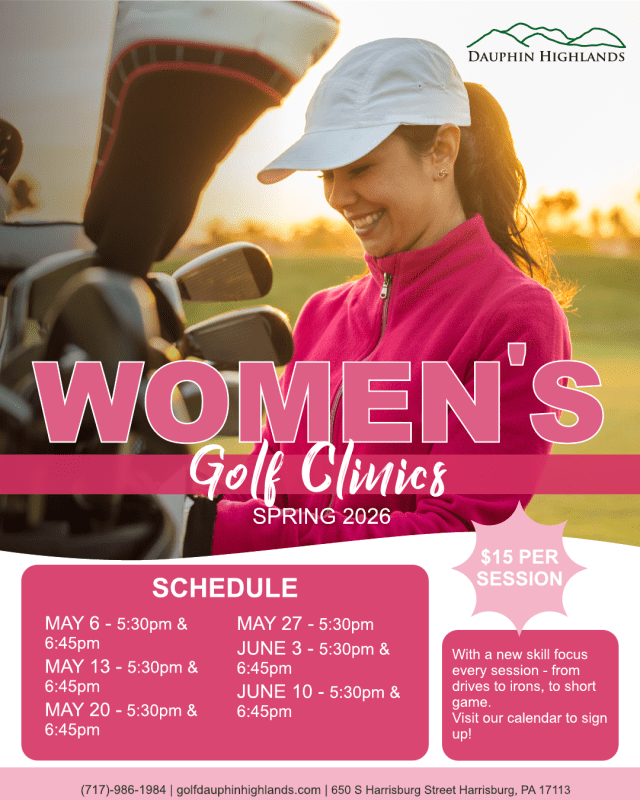 DAUPHIN HIGHLANDS

WOMEN'S

Golf Clinics

SPRING 2026

$15 PER SESSION

SCHEDULE

MAY 6 - 5:30pm & 6:45pm

MAY 13 - 5:30pm & 6:45pm

MAY 20 - 5:30pm & 6:45pm

MAY 27 - 5:30pm

JUNE 3 - 5:30pm & 6:45pm

JUNE 10 - 5:30pm & 6:45pm

With a new skill focus every session - from drives to irons, to short game.
Visit our calendar to sign up!

(717)-986-1984 | golfdauphinhighlands.com | 650 S Harrisburg Street Harrisburg, PA 17113